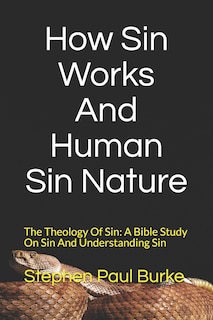 How Sin Works And Human Sin Nature

The Theology Of Sin: A Bible Study On Sin And Understanding Sin

Stephen Paul Burke